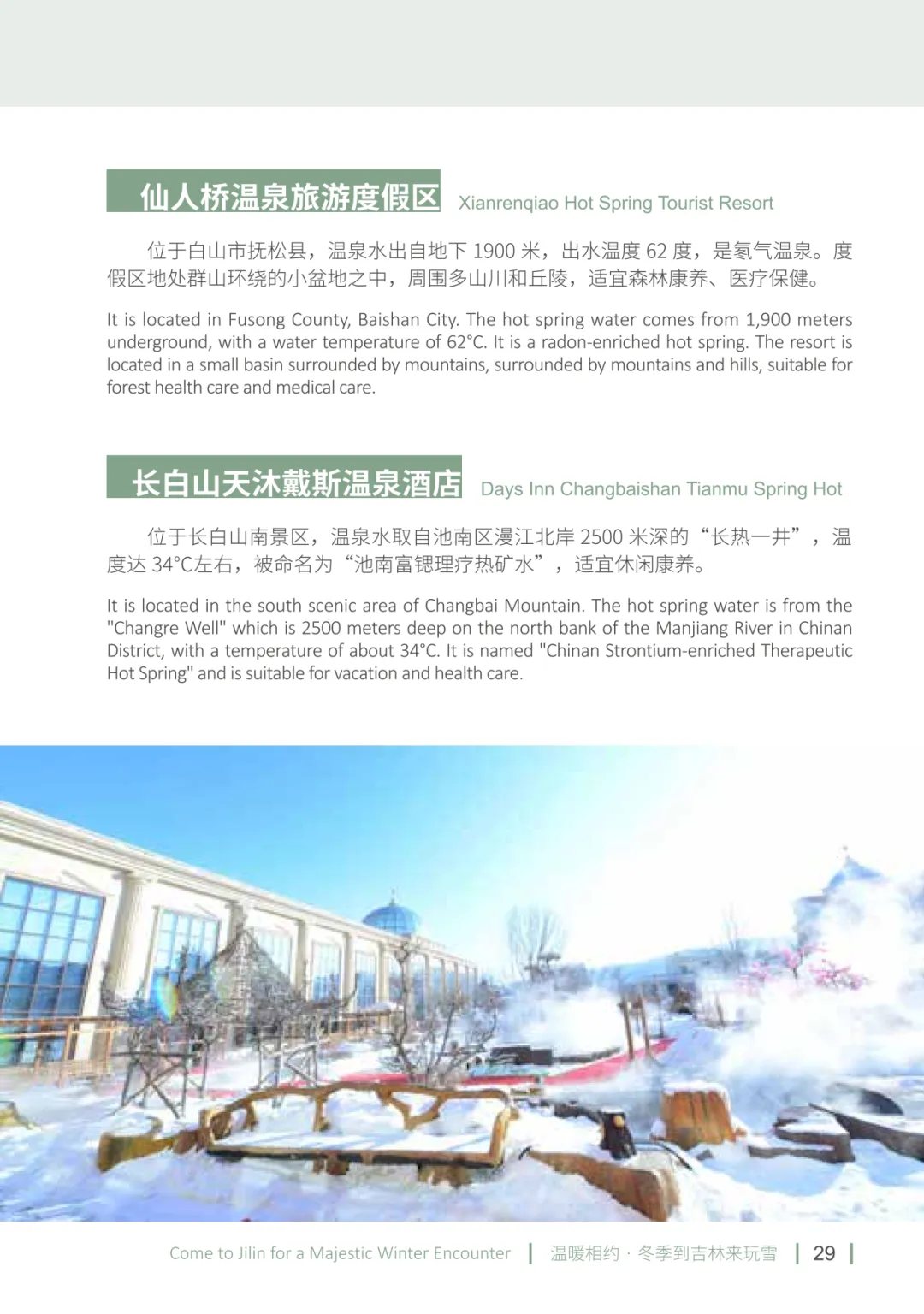 仙人桥温泉旅游度假区 Xianrenqiao Hot Spring Tourist Resort

位于白山市抚松县，温泉水出自地下 1900 米，出水温度 62 度，是氡气温泉。度假区地处群山环绕的小盆地之中，周围多山川和丘陵，适宜森林康养、医疗保健。

It is located in Fusong County, Baishan City. The hot spring water comes from 1,900 meters underground, with a water temperature of 62°C. It is a radon-enriched hot spring. The resort is located in a small basin surrounded by mountains, surrounded by mountains and hills, suitable for forest health care and medical care.

长白山天沐戴斯温泉酒店 Days Inn Changbaishan Tianmu Spring Hot

位于长白山南景区，温泉水取自池南区漫江北岸 2500 米深的“长热一井”，温度达 34°C左右，被命名为“池南富锶理疗热矿水”，适宜休闲康养。

It is located in the south scenic area of Changbai Mountain. The hot spring water is from the "Changre Well" which is 2500 meters deep on the north bank of the Manjiang River in Chinan District, with a temperature of about 34°C. It is named "Chinan Strontium-enriched Therapeutic Hot Spring" and is suitable for vacation and health care.

Come to Jilin for a Majestic Winter Encounter | 温暖相约 · 冬季到吉林来玩雪 | 29 |